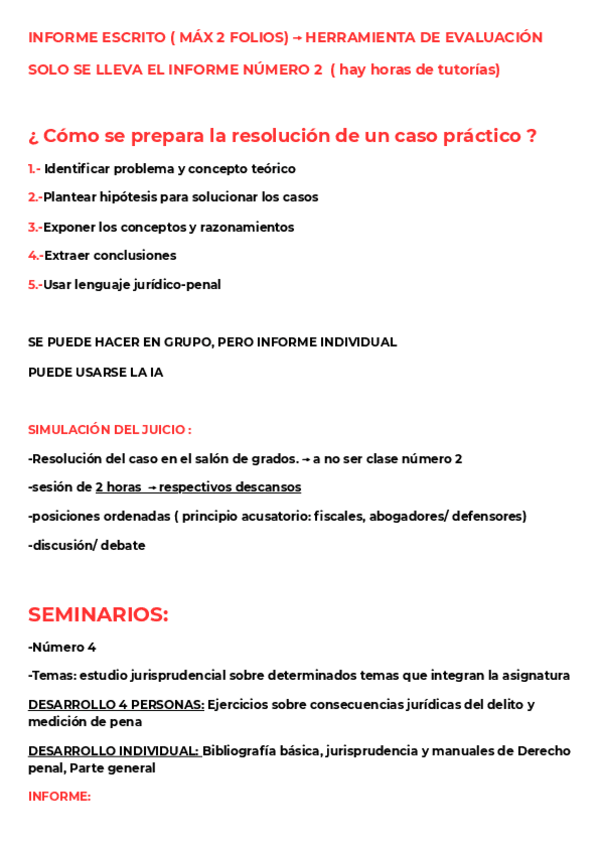 INFORME ESCRITO ( MÁX 2 FOLIOS) → HERRAMIENTA DE EVALUACIÓN

SOLO SE LLEVA EL INFORME NÚMERO 2 ( hay horas de tutorías)

¿ Cómo se prepara la resolución de un caso práctico ?

1.- Identificar problema y concepto teórico

2.-Plantear hipótesis para solucionar los casos

3.-Exponer los conceptos y razonamientos

4.-Extraer conclusiones

5.-Usar lenguaje jurídico-penal

SE PUEDE HACER EN GRUPO, PERO INFORME INDIVIDUAL

PUEDE USARSE LA IA

SIMULACIÓN DEL JUICIO :

-Resolución del caso en el salón de grados. → a no ser clase número 2

-sesión de 2 horas → respectivos descansos

-posiciones ordenadas ( principio acusatorio: fiscales, abogadores/ defensores)

-discusión/ debate

SEMINARIOS:

-Número 4

-Temas: estudio jurisprudencial sobre determinados temas que integran la asignatura

DESARROLLO 4 PERSONAS: Ejercicios sobre consecuencias jurídicas del delito y medición de pena

DESARROLLO INDIVIDUAL: Bibliografía básica, jurisprudencia y manuales de Derecho penal, Parte general

INFORME: